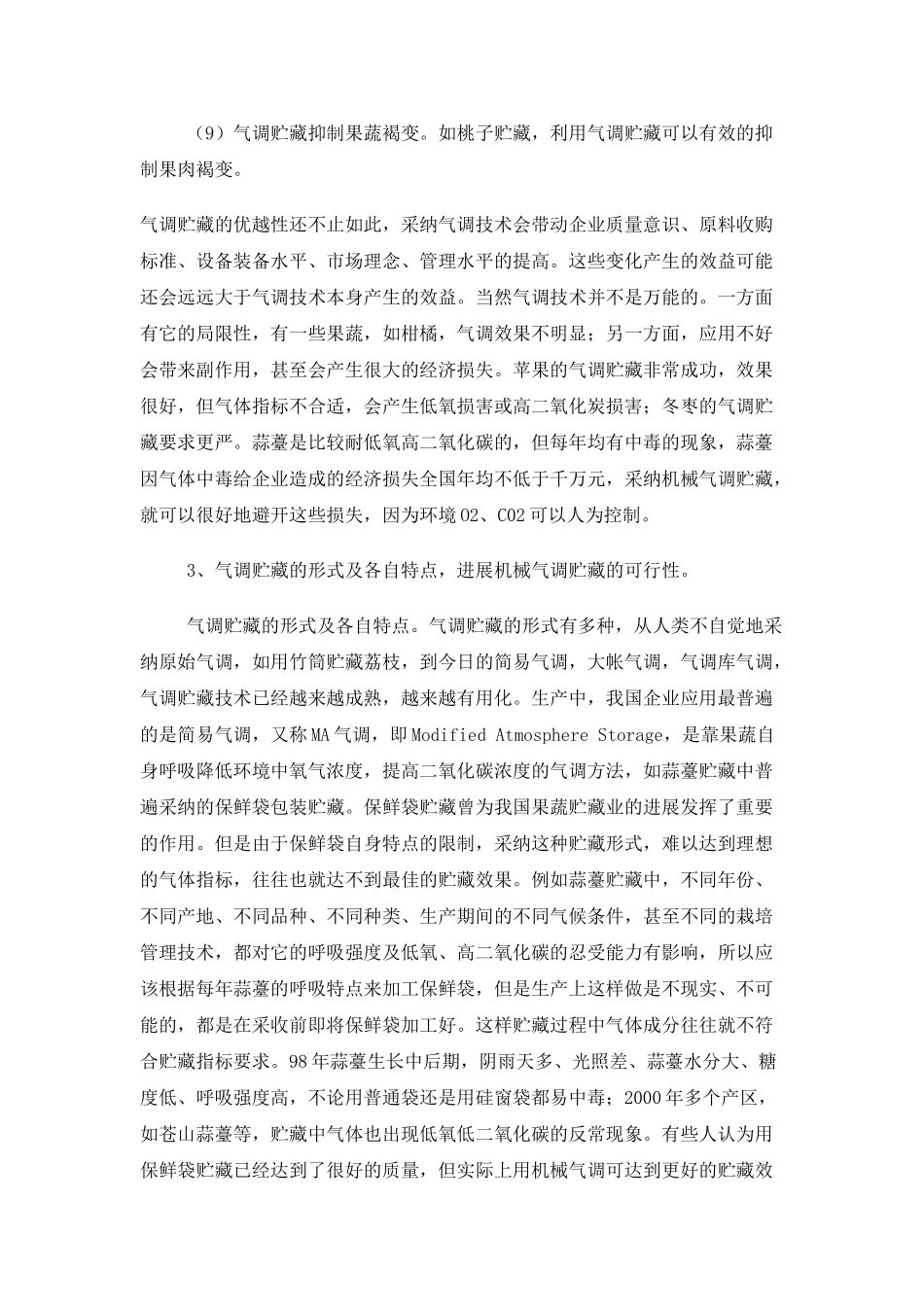 （9）气调贮藏抑制果蔬褐变。如桃子贮藏，利用气调贮藏可以有效的抑制果肉褐变。

气调贮藏的优越性还不止如此，采纳气调技术会带动企业质量意识、原料收购标准、设备装备水平、市场理念、管理水平的提高。这些变化产生的效益可能还会远远大于气调技术本身产生的效益。当然气调技术并不是万能的。一方面有它的局限性，有一些果蔬，如柑橘，气调效果不明显；另一方面，应用不好会带来副作用，甚至会产生很大的经济损失。苹果的气调贮藏非常成功，效果很好，但气体指标不合适，会产生低氧损害或高二氧化炭损害；冬枣的气调贮藏要求更严。蒜薹是比较耐低氧高二氧化碳的，但每年均有中毒的现象，蒜薹因气体中毒给企业造成的经济损失全国年均不低于千万元，采纳机械气调贮藏，就可以很好地避开这些损失，因为环境O2、CO2可以人为控制。

3、气调贮藏的形式及各自特点，进展机械气调贮藏的可行性。

气调贮藏的形式及各自特点。气调贮藏的形式有多种，从人类不自觉地采纳原始气调，如用竹筒贮藏荔枝，到今日的简易气调，大帐气调，气调库气调，气调贮藏技术已经越来越成熟，越来越有用化。生产中，我国企业应用最普遍的是简易气调，又称MA气调，即Modified Atmosphere Storage，是靠果蔬自身呼吸降低环境中氧气浓度，提高二氧化碳浓度的气调方法，如蒜薹贮藏中普遍采纳的保鲜袋包装贮藏。保鲜袋贮藏曾为我国果蔬贮藏业的进展发挥了重要的作用。但是由于保鲜袋自身特点的限制，采纳这种贮藏形式，难以达到理想的气体指标，往往也就达不到最佳的贮藏效果。例如蒜薹贮藏中，不同年份、不同产地、不同品种、不同种类、生产期间的不同气候条件，甚至不同的栽培管理技术，都对它的呼吸强度及低氧、高二氧化碳的忍受能力有影响，所以应该根据每年蒜薹的呼吸特点来加工保鲜袋，但是生产上这样做是不现实、不可能的，都是在采收前即将保鲜袋加工好。这样贮藏过程中气体成分往往就不符合贮藏指标要求。98年蒜薹生长中后期，阴雨天多、光照差、蒜薹水分大、糖度低、呼吸强度高，不论用普通袋还是用硅窗袋都易中毒；2000年多个产区，如苍山蒜薹等，贮藏中气体也出现低氧低二氧化碳的反常现象。有些人认为用保鲜袋贮藏已经达到了很好的质量，但实际上用机械气调可达到更好的贮藏效